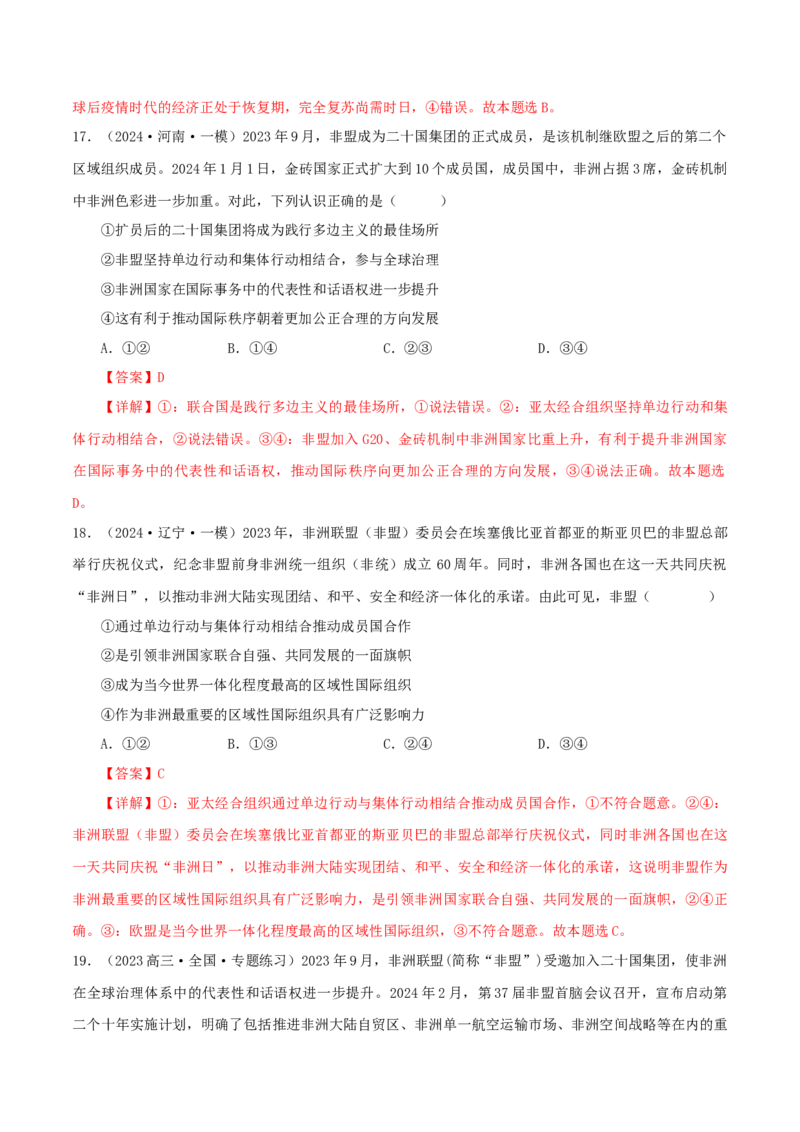 球后疫情时代的经济正处于恢复期，完全复苏尚需时日，④错误。故本题选 B。

17．（2024·河南·一模）2023 年 9 月，非盟成为二十国集团的正式成员，是该机制继欧盟之后的第二个区域组织成员。2024 年 1 月 1 日，金砖国家正式扩大到 10 个成员国，成员国中，非洲占据 3 席，金砖机制中非洲色彩进一步加重。对此，下列认识正确的是（　　）

①扩员后的二十国集团将成为践行多边主义的最佳场所

②非盟坚持单边行动和集体行动相结合，参与全球治理

③非洲国家在国际事务中的代表性和话语权进一步提升

④这有利于推动国际秩序朝着更加公正合理的方向发展

A．①②　　B．①④　　C．②③　　D．③④

【答案】D

【详解】①：联合国是践行多边主义的最佳场所，①说法错误。②：亚太经合组织坚持单边行动和集体行动相结合，②说法错误。③④：非盟加入 G20、金砖机制中非洲国家比重上升，有利于提升非洲国家在国际事务中的代表性和话语权，推动国际秩序向更加公正合理的方向发展，③④说法正确。故本题选 D。

18．（2024·辽宁·一模）2023 年，非洲联盟（非盟）委员会在埃塞俄比亚首都亚的斯亚贝巴的非盟总部举行庆祝仪式，纪念非盟前身非洲统一组织（非统）成立 60 周年。同时，非洲各国也在这一天共同庆祝“非洲日”，以推动非洲大陆实现团结、和平、安全和经济一体化的承诺。由此可见，非盟（　　）

①通过单边行动与集体行动相结合推动成员国合作

②是引领非洲国家联合自强、共同发展的一面旗帜

③成为当今世界一体化程度最高的区域性国际组织

④作为非洲最重要的区域性国际组织具有广泛影响力

A．①②　　B．①③　　C．②④　　D．③④

【答案】C

【详解】①：亚太经合组织通过单边行动与集体行动相结合推动成员国合作，①不符合题意。②④：非洲联盟（非盟）委员会在埃塞俄比亚首都亚的斯亚贝巴的非盟总部举行庆祝仪式，同时非洲各国也在这一天共同庆祝“非洲日”，以推动非洲大陆实现团结、和平、安全和经济一体化的承诺，这说明非盟作为非洲最重要的区域性国际组织具有广泛影响力，是引领非洲国家联合自强、共同发展的一面旗帜，②④正确。③：欧盟是当今世界一体化程度最高的区域性国际组织，③不符合题意。故本题选 C。

19．（2023 高三·全国·专题练习）2023 年 9 月，非洲联盟（简称“非盟”）受邀加入二十国集团，使非洲在全球治理体系中的代表性和话语权进一步提升。2024 年 2 月，第 37 届非盟首脑会议召开，宣布启动第二个十年实施计划，明确了包括推进非洲大陆自贸区、非洲单一航空运输市场、非洲空间战略等在内的重